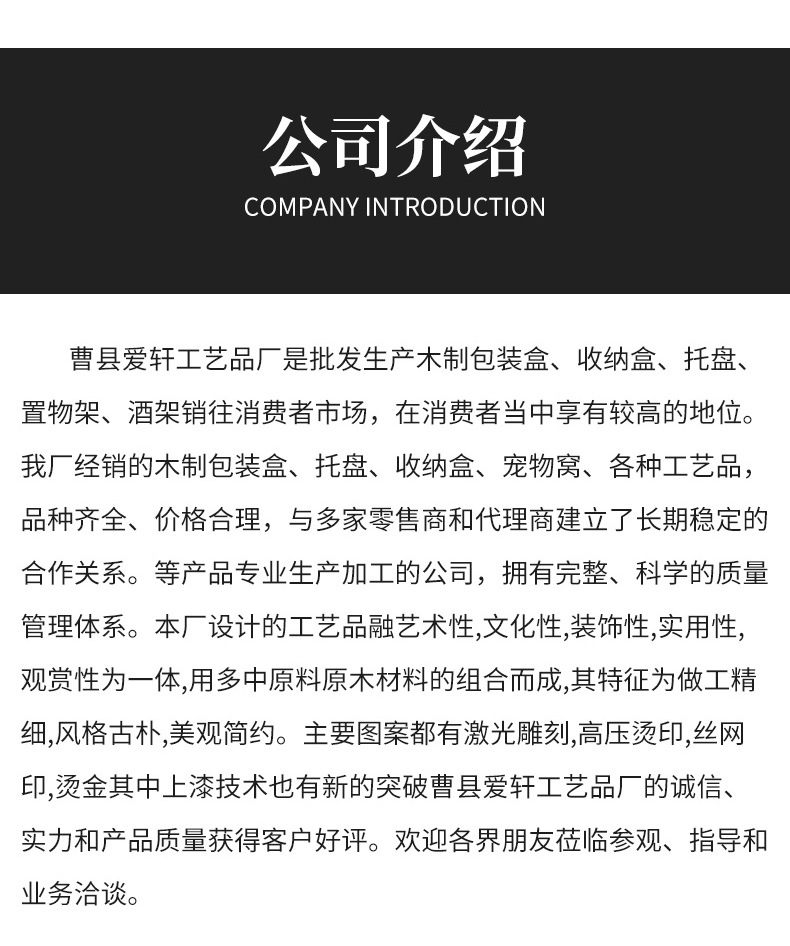 公司介绍
COMPANY INTRODUCTION

曹县爱轩工艺品厂是批发生产木制包装盒、收纳盒、托盘、置物架、酒架销往消费者市场，在消费者当中享有较高的地位。我厂经销的木制包装盒、托盘、收纳盒、宠物窝、各种工艺品，品种齐全、价格合理，与多家零售商和代理商建立了长期稳定的合作关系。等产品专业生产加工的公司，拥有完整、科学的质量管理体系。本厂设计的工艺品融艺术性,文化性,装饰性,实用性,观赏性为一体,用多中原料原木材料的组合而成,其特征为做工精细,风格古朴,美观简约。主要图案都有激光雕刻,高压烫印,丝网印,烫金其中上漆技术也有新的突破曹县爱轩工艺品厂的诚信、实力和产品质量获得客户好评。欢迎各界朋友莅临参观、指导和业务洽谈。